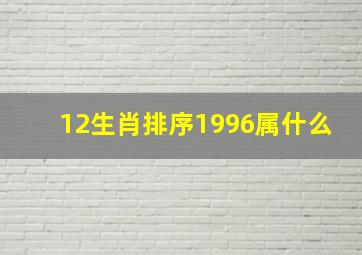 12生肖排序1996属什么